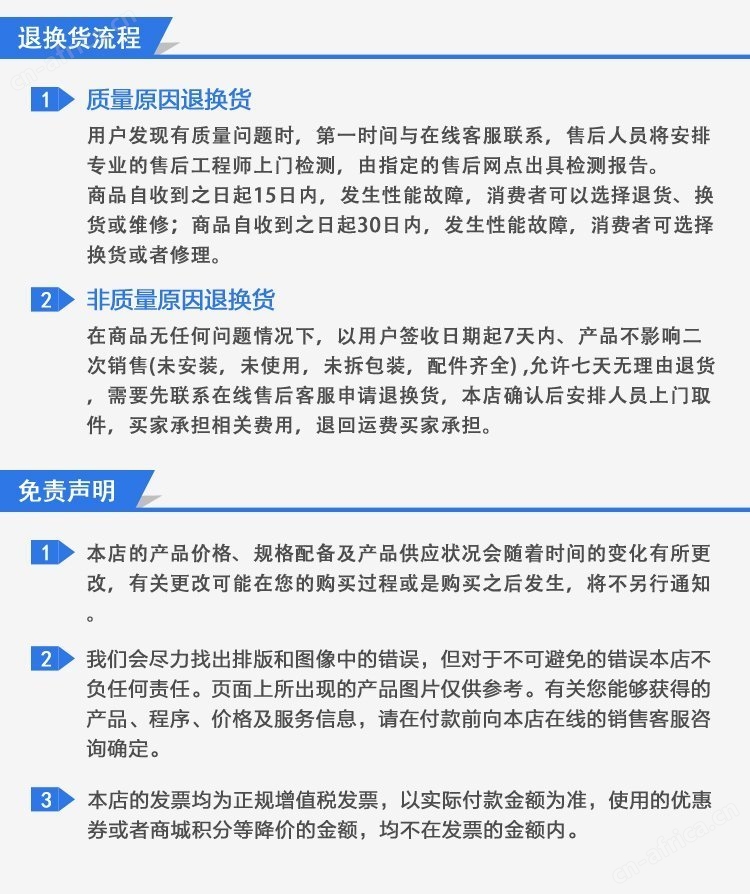 退换货流程

1 质量原因退换货

用户发现有质量问题时，第一时间与在线客服联系，售后人员将安排专业的售后工程师上门检测，由指定的售后网点出具检测报告。
商品自收到之日起15日内，发生性能故障，消费者可以选择退货、换货或维修；商品自收到之日起30日内，发生性能故障，消费者可选择换货或者修理。

2 非质量原因退换货

在商品无任何问题情况下，以用户签收日期起7天内、产品不影响二次销售(未安装，未使用，未拆包装，配件齐全) ,允许七天无理由退货，需要先联系在线售后客服申请退换货，本店确认后安排人员上门取件，买家承担相关费用，退回运费买家承担。

免责声明

1 本店的产品价格、规格配备及产品供应状况会随着时间的变化有所更改，有关更改可能在您的购买过程或是购买之后发生，将不另行通知。

2 我们会尽力找出排版和图像中的错误，但对于不可避免的错误本店不负任何责任。页面上所出现的产品图片仅供参考。有关您能够获得的产品、程序、价格及服务信息，请在付款前向本店在线的销售客服咨询确定。

3 本店的发票均为正规增值税发票，以实际付款金额为准，使用的优惠券或者商城积分等降价的金额，均不在发票的金额内。

cn-africa.cn